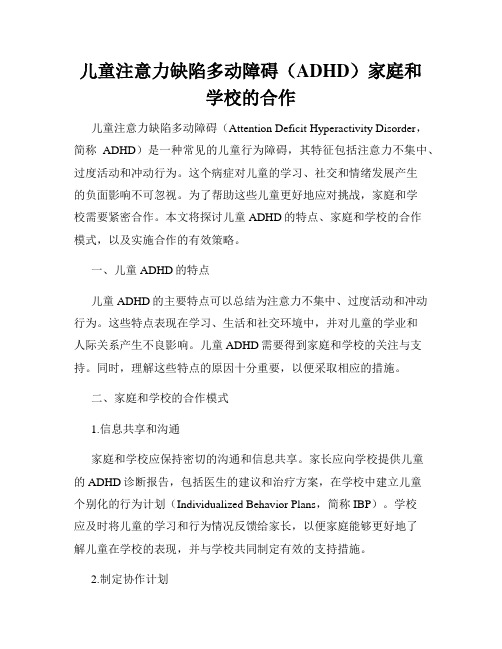 儿童注意力缺陷多动障碍（ADHD）家庭和学校的合作

儿童注意力缺陷多动障碍（Attention Deficit Hyperactivity Disorder，简称 ADHD）是一种常见的儿童行为障碍，其特征包括注意力不集中、过度活动和冲动行为。这个病症对儿童的学习、社交和情绪发展产生的负面影响不可忽视。为了帮助这些儿童更好地应对挑战，家庭和学校需要紧密合作。本文将探讨儿童 ADHD 的特点、家庭和学校的合作模式，以及实施合作的有效策略。

一、儿童 ADHD 的特点

儿童 ADHD 的主要特点可以总结为注意力不集中、过度活动和冲动行为。这些特点表现在学习、生活和社交环境中，并对儿童的学业和人际关系产生不良影响。儿童 ADHD 需要得到家庭和学校的关注与支持。同时，理解这些特点的原因十分重要，以便采取相应的措施。

二、家庭和学校的合作模式

1.信息共享和沟通

家庭和学校应保持密切的沟通和信息共享。家长应向学校提供儿童的 ADHD 诊断报告，包括医生的建议和治疗方案，在学校中建立儿童个别化的行为计划（Individualized Behavior Plans，简称 IBP）。学校应及时将儿童的学习和行为情况反馈给家长，以便家庭能够更好地了解儿童在学校的表现，并与学校共同制定有效的支持措施。

2.制定协作计划